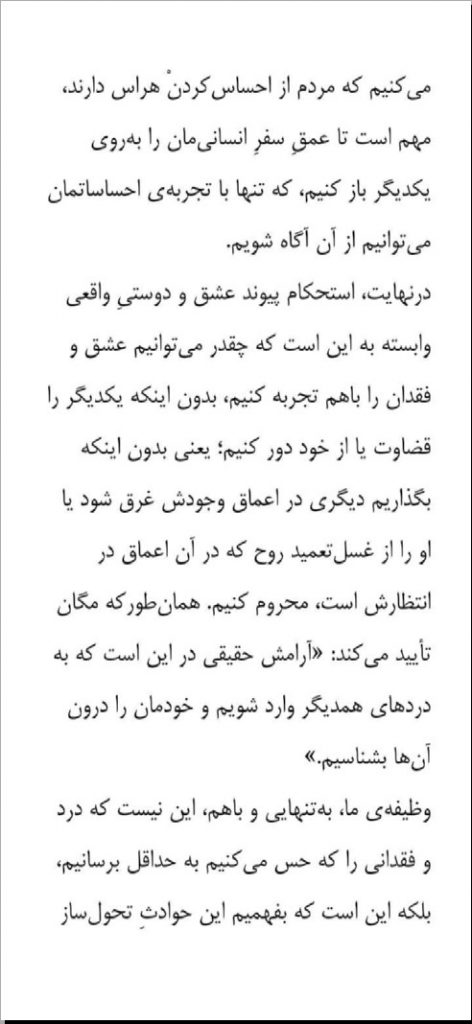 می‌کنیم که مردم از احساس‌کردنْ هراس دارند، مهم است تا عمقِ سفرِ انسانی‌مان را به‌روی یکدیگر باز کنیم، که تنها با تجربه‌ی احساساتمان می‌توانیم از آن آگاه شویم.

درنهایت، استحکام پیوند عشق و دوستیِ واقعی وابسته به این است که چقدر می‌توانیم عشق و فقدان را باهم تجربه کنیم، بدون اینکه یکدیگر را قضاوت یا از خود دور کنیم؛ یعنی بدون اینکه بگذاریم دیگری در اعماق وجودش غرق شود یا او را از غسل‌تعمید روح که در آن اعماق در انتظارش است، محروم کنیم. همان‌طورکه مگان تأیید می‌کند: «آرامش حقیقی در این است که به دردهای همدیگر وارد شویم و خودمان را درون آن‌ها بشناسیم.»

وظیفه‌ی ما، به‌تنهایی و باهم، این نیست که درد و فقدانی را که حس می‌کنیم به حداقل برسانیم، بلکه این است که بفهمیم این حوادثِ تحول‌ساز